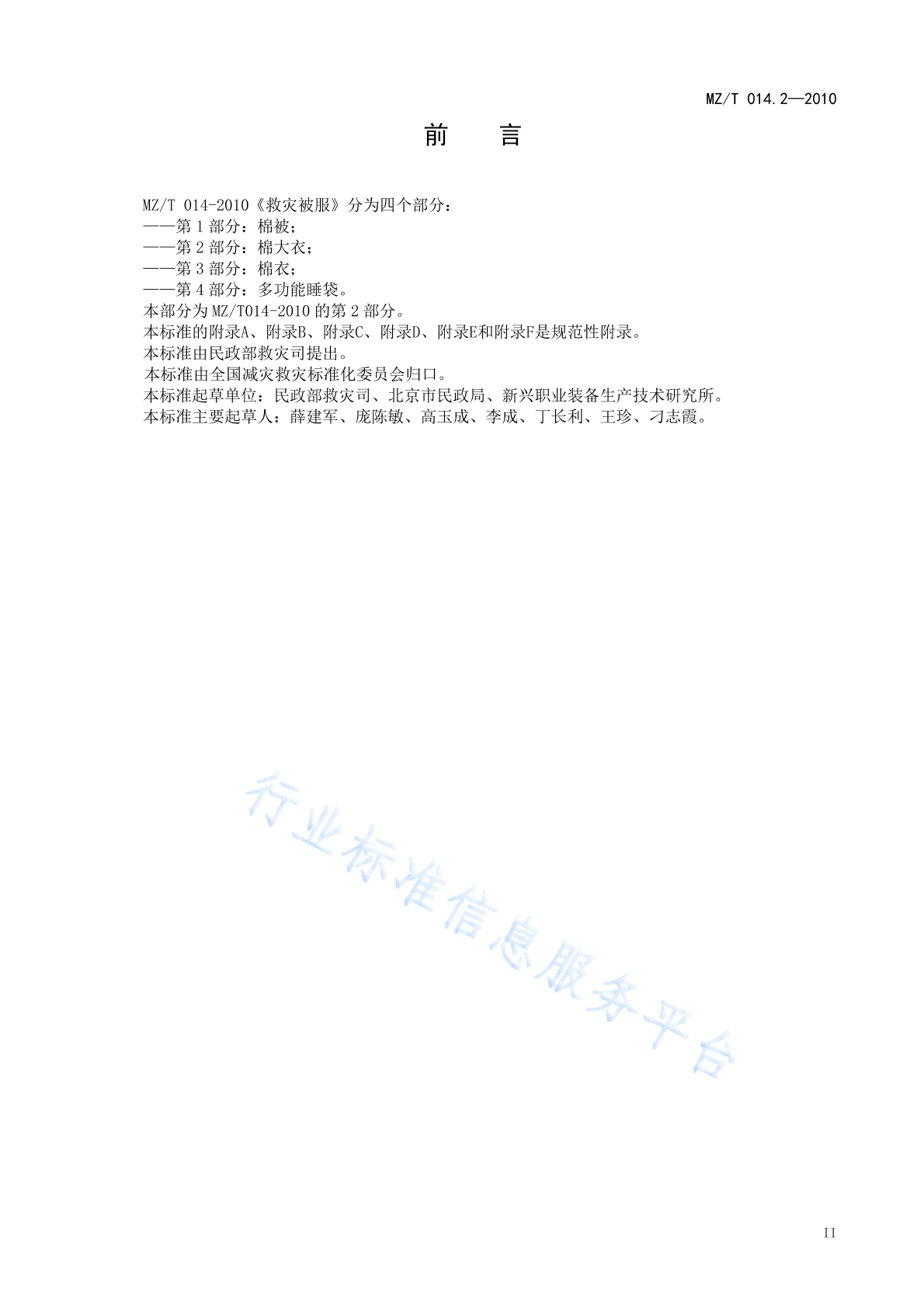 MZ/T 014.2—2010

前　言

MZ/T 014-2010《救灾被服》分为四个部分：
——第 1 部分：棉被；
——第 2 部分：棉大衣；
——第 3 部分：棉衣；
——第 4 部分：多功能睡袋。
本部分为 MZ/T014-2010 的第 2 部分。
本标准的附录A、附录B、附录C、附录D、附录E和附录F是规范性附录。
本标准由民政部救灾司提出。
本标准由全国减灾救灾标准化委员会归口。
本标准起草单位：民政部救灾司、北京市民政局、新兴职业装备生产技术研究所。
本标准主要起草人：薛建军、庞陈敏、高玉成、李成、丁长利、王珍、刁志霞。

行业标准信息服务平台

II